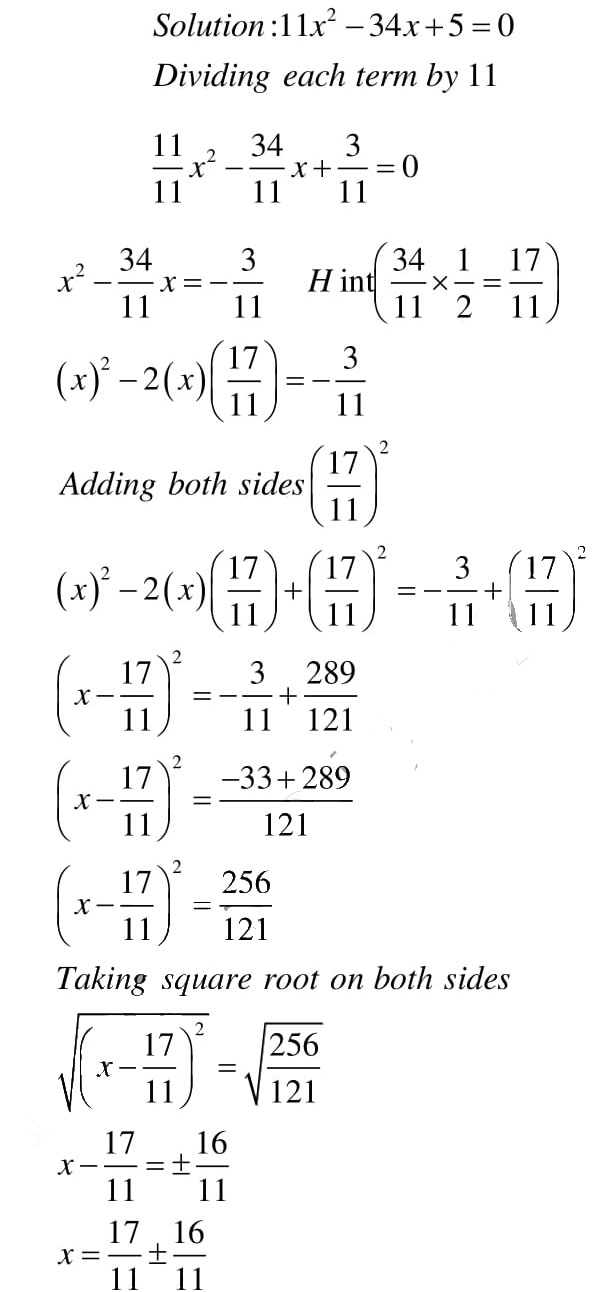 Solution: $11x^2 - 34x + 5 = 0$

Dividing each term by 11

$\frac{11}{11}x^2 - \frac{34}{11}x + \frac{3}{11} = 0$

$x^2 - \frac{34}{11}x = -\frac{3}{11}$ Hint $\left(\frac{34}{11} \times \frac{1}{2} = \frac{17}{11}\right)$

$(x)^2 - 2(x)\left(\frac{17}{11}\right) = -\frac{3}{11}$

Adding both sides $\left(\frac{17}{11}\right)^2$

$(x)^2 - 2(x)\left(\frac{17}{11}\right) + \left(\frac{17}{11}\right)^2 = -\frac{3}{11} + \left(\frac{17}{11}\right)^2$

$\left(x - \frac{17}{11}\right)^2 = -\frac{3}{11} + \frac{289}{121}$

$\left(x - \frac{17}{11}\right)^2 = \frac{-33 + 289}{121}$

$\left(x - \frac{17}{11}\right)^2 = \frac{256}{121}$

Taking square root on both sides

$\sqrt{\left(x - \frac{17}{11}\right)^2} = \sqrt{\frac{256}{121}}$

$x - \frac{17}{11} = \pm\frac{16}{11}$

$x = \frac{17}{11} \pm \frac{16}{11}$